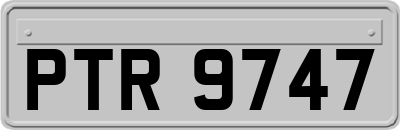 PTR 9747